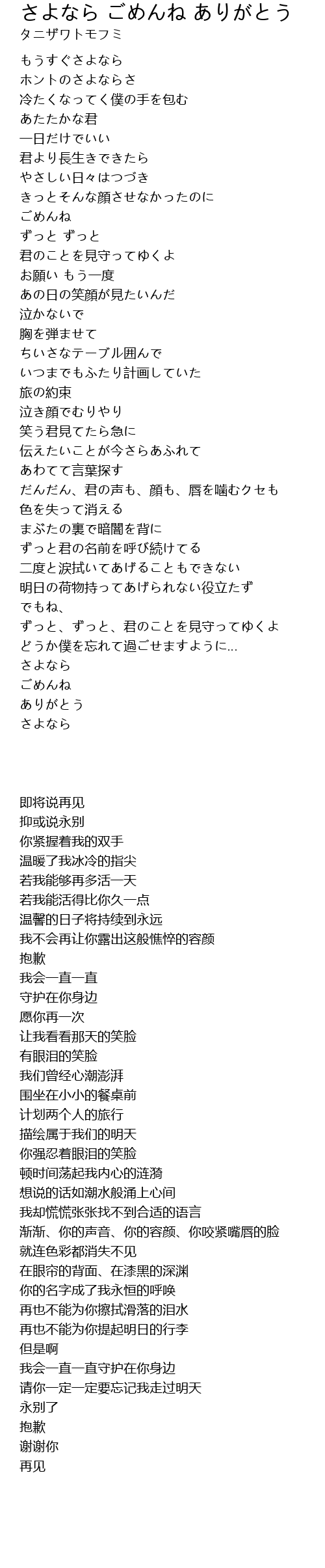 さよなら ごめんね ありがとう
タニザワトモフミ

もうすぐさよなら
ホントのさよならさ
冷たくなってく僕の手を包む
あたたかな君
一日だけでいい
君より長生きできたら
やさしい日々はつづき
きっとそんな顔させなかったのに
ごめんね
ずっと ずっと
君のことを見守ってゆくよ
お願い もう一度
あの日の笑顔が見たいんだ
泣かないで
胸を弾ませて
ちいさなテーブル囲んで
いつまでもふたり計画していた
旅の約束
泣き顔でむりやり
笑う君見てたら急に
伝えたいことが今さらあふれて
あわてて言葉探す
だんだん、君の声も、顔も、唇を噛むクセも
色を失って消える
まぶたの裏で暗闇を背に
ずっと君の名前を呼び続けてる
二度と涙拭いてあげることもできない
明日の荷物持ってあげられない役立たず
でもね、
ずっと、ずっと、君のことを見守ってゆくよ
どうか僕を忘れて過ごせますように...
さよなら
ごめんね
ありがとう
さよなら

即将说再见
抑或说永别
你紧握着我的双手
温暖了我冰冷的指尖
若我能够再多活一天
若我能活得比你久一点
温馨的日子将持续到永远
我不会再让你露出这般憔悴的容颜
抱歉
我会一直一直
守护在你身边
愿你再一次
让我看看那天的笑脸
有眼泪的笑脸
我们曾经心潮澎湃
围坐在小小的餐桌前
计划两个人的旅行
描绘属于我们的明天
你强忍着眼泪的笑脸
顿时间荡起我内心的涟漪
想说的话如潮水般涌上心间
我却慌慌张张找不到合适的语言
渐渐、你的声音、你的容颜、你咬紧嘴唇的脸
就连色彩都消失不见
在眼帘的背面、在漆黑的深渊
你的名字成了我永恒的呼唤
再也不能为你擦拭滑落的泪水
再也不能为你提起明日的行李
但是啊
我会一直一直守护在你身边
请你一定一定要忘记我走过明天
永别了
抱歉
谢谢你
再见